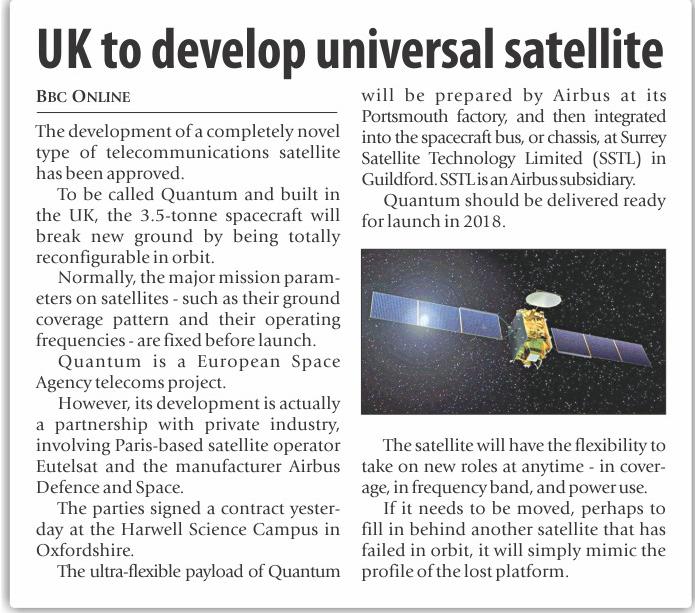 UK to develop universal satellite

BBC ONLINE

The development of a completely novel type of telecommunications satellite has been approved.

To be called Quantum and built in the UK, the 3.5-tonne spacecraft will break new ground by being totally reconfigurable in orbit.

Normally, the major mission parameters on satellites - such as their ground coverage pattern and their operating frequencies - are fixed before launch.

Quantum is a European Space Agency telecoms project.

However, its development is actually a partnership with private industry, involving Paris-based satellite operator Eutelsat and the manufacturer Airbus Defence and Space.

The parties signed a contract yesterday at the Harwell Science Campus in Oxfordshire.

The ultra-flexible payload of Quantum will be prepared by Airbus at its Portsmouth factory, and then integrated into the spacecraft bus, or chassis, at Surrey Satellite Technology Limited (SSTL) in Guildford. SSTL is an Airbus subsidiary.

Quantum should be delivered ready for launch in 2018.

The satellite will have the flexibility to take on new roles at anytime - in coverage, in frequency band, and power use.

If it needs to be moved, perhaps to fill in behind another satellite that has failed in orbit, it will simply mimic the profile of the lost platform.